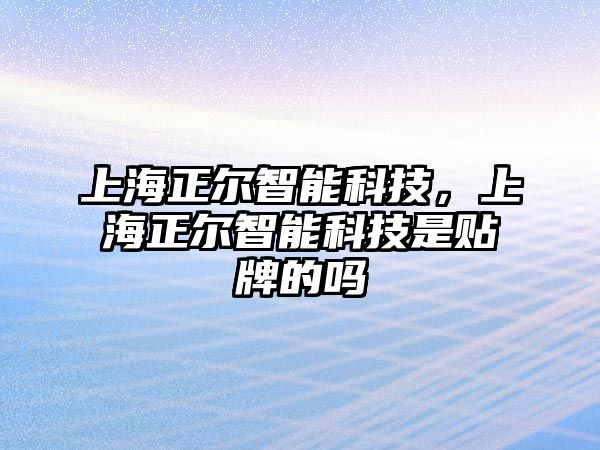 上海正尔智能科技，上海正尔智能科技是贴牌的吗